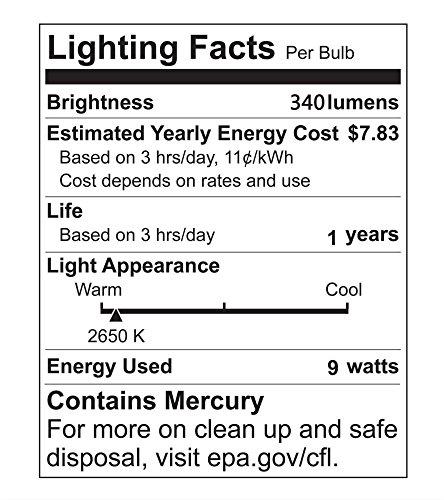 Lighting Facts Per Bulb

Brightness 340 lumens

Estimated Yearly Energy Cost $7.83
Based on 3 hrs/day, 11¢/kWh
Cost depends on rates and use

Life
Based on 3 hrs/day 1 years

Light Appearance
Warm Cool
2650 K

Energy Used 9 watts

Contains Mercury
For more on clean up and safe disposal, visit epa.gov/cfl.